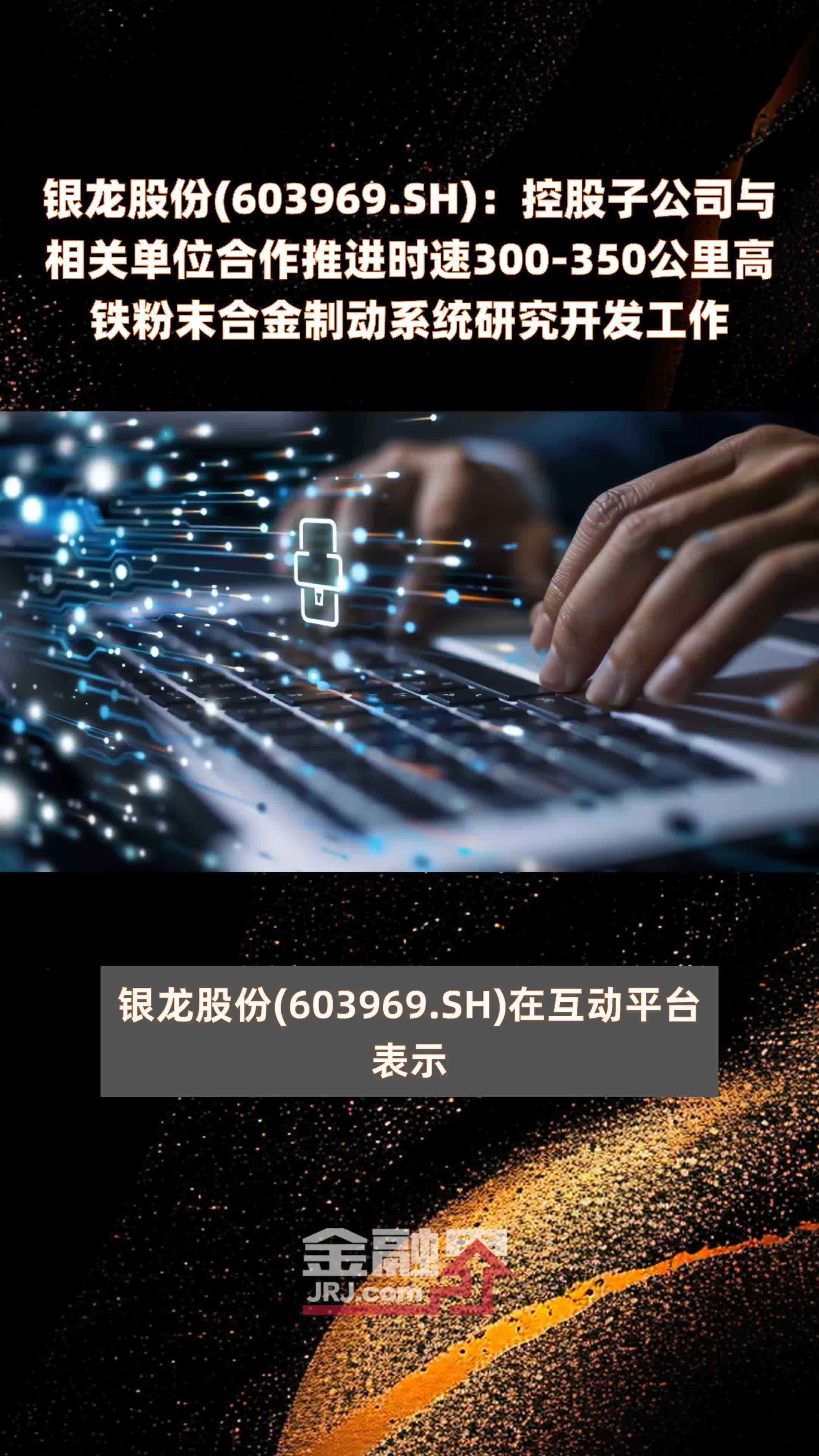 银龙股份(603969.SH)：控股子公司与相关单位合作推进时速300-350公里高铁粉末合金制动系统研究开发工作

银龙股份(603969.SH)在互动平台表示

金融界
JRJ.com